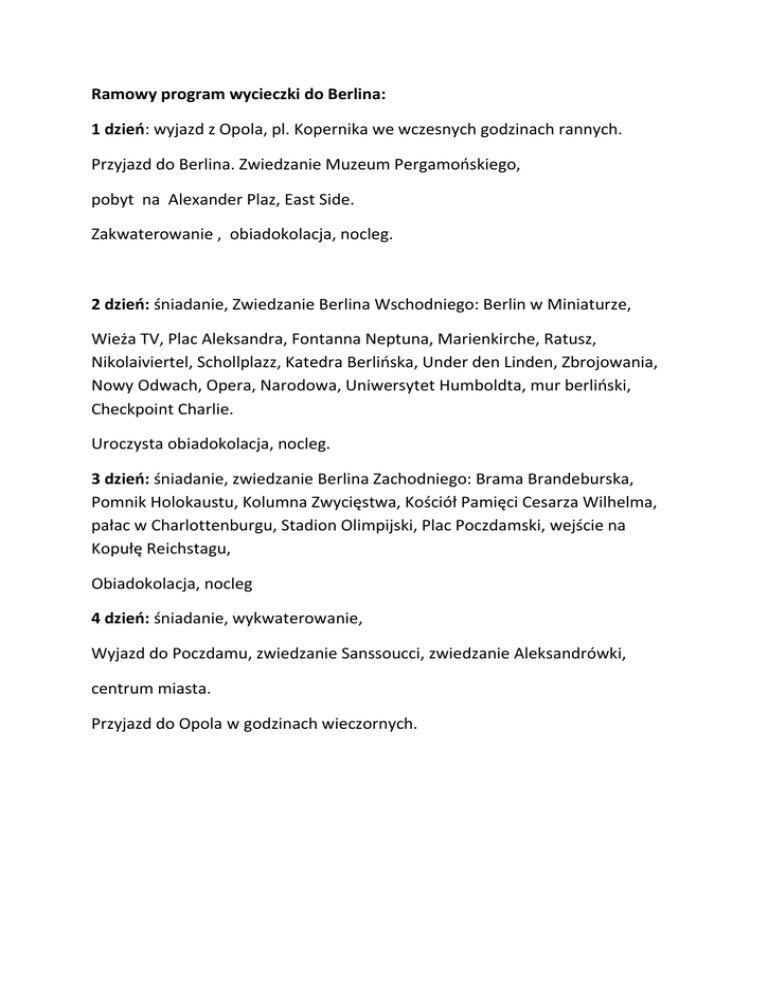 Ramowy program wycieczki do Berlina:

1 dzień: wyjazd z Opola, pl. Kopernika we wczesnych godzinach rannych.

Przyjazd do Berlina. Zwiedzanie Muzeum Pergamońskiego,

pobyt na Alexander Plaz, East Side.

Zakwaterowanie , obiadokolacja, nocleg.

2 dzień: śniadanie, Zwiedzanie Berlina Wschodniego: Berlin w Miniaturze,

Wieża TV, Plac Aleksandra, Fontanna Neptuna, Marienkirche, Ratusz, Nikolaiviertel, Schollplazz, Katedra Berlińska, Under den Linden, Zbrojowania, Nowy Odwach, Opera, Narodowa, Uniwersytet Humboldta, mur berliński, Checkpoint Charlie.

Uroczysta obiadokolacja, nocleg.

3 dzień: śniadanie, zwiedzanie Berlina Zachodniego: Brama Brandeburska, Pomnik Holokaustu, Kolumna Zwycięstwa, Kościół Pamięci Cesarza Wilhelma, pałac w Charlottenburgu, Stadion Olimpijski, Plac Poczdamski, wejście na Kopułę Reichstagu,

Obiadokolacja, nocleg

4 dzień: śniadanie, wykwaterowanie,

Wyjazd do Poczdamu, zwiedzanie Sanssoucci, zwiedzanie Aleksandrówki,

centrum miasta.

Przyjazd do Opola w godzinach wieczornych.